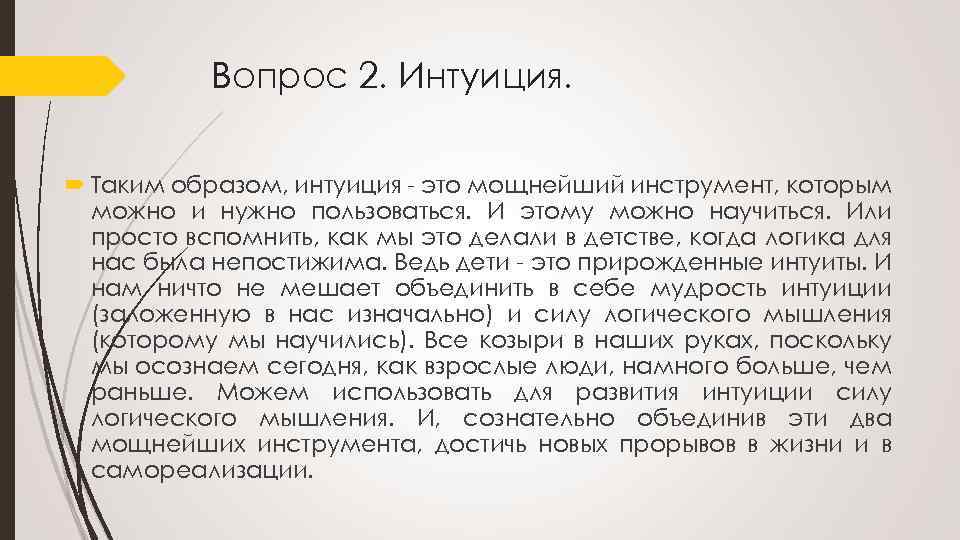 Вопрос 2. Интуиция.

Таким образом, интуиция - это мощнейший инструмент, которым можно и нужно пользоваться. И этому можно научиться. Или просто вспомнить, как мы это делали в детстве, когда логика для нас была непостижима. Ведь дети - это прирожденные интуиты. И нам ничто не мешает объединить в себе мудрость интуиции (заложенную в нас изначально) и силу логического мышления (которому мы научились). Все козыри в наших руках, поскольку мы осознаем сегодня, как взрослые люди, намного больше, чем раньше. Можем использовать для развития интуиции силу логического мышления. И, сознательно объединив эти два мощнейших инструмента, достичь новых прорывов в жизни и в самореализации.